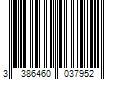 3 386460 037952